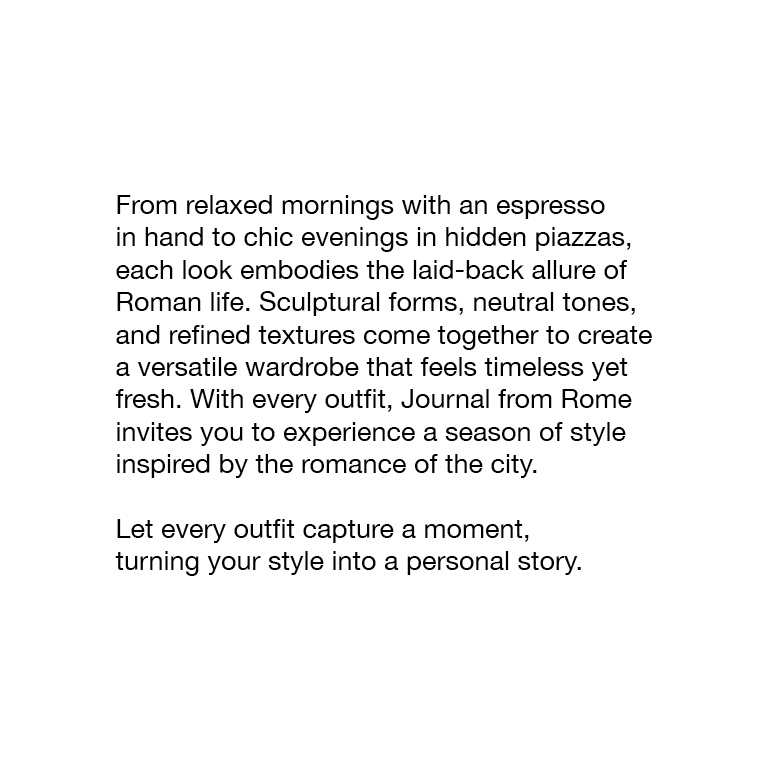 From relaxed mornings with an espresso in hand to chic evenings in hidden piazzas, each look embodies the laid-back allure of Roman life. Sculptural forms, neutral tones, and refined textures come together to create a versatile wardrobe that feels timeless yet fresh. With every outfit, Journal from Rome invites you to experience a season of style inspired by the romance of the city.

Let every outfit capture a moment, turning your style into a personal story.